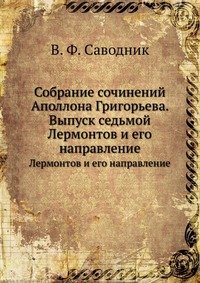 В. Ф. Саводник

Собрание сочинений Аполлона Григорьева. Выпуск седьмой Лермонтов и его направление

Лермонтов и его направление